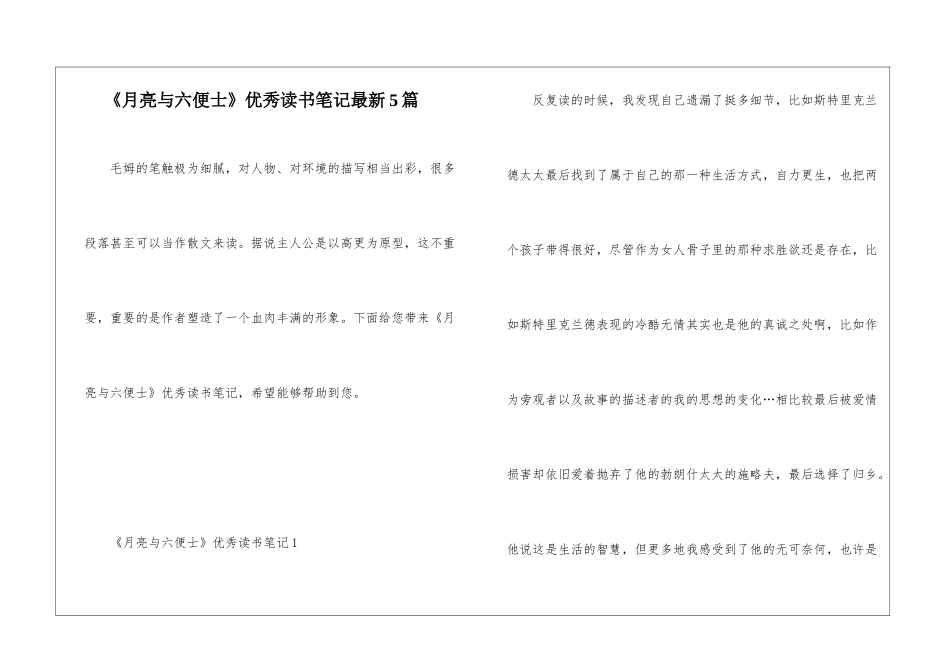 《月亮与六便士》优秀读书笔记最新5篇

毛姆的笔触极为细腻，对人物、对环境的描写相当出彩，很多段落甚至可以当作散文来读。据说主人公是以高更为原型，这不重要，重要的是作者塑造了一个血肉丰满的形象。下面给您带来《月亮与六便士》优秀读书笔记，希望能够帮助到您。

《月亮与六便士》优秀读书笔记1

反复读的时候，我发现自己遗漏了挺多细节，比如斯特里克兰德太太最后找到了属于自己的那一种生活方式，自力更生，也把两个孩子带得很好，尽管作为女人骨子里的那种求胜欲还是存在，比如斯特里克兰德表现的冷酷无情其实也是他的真诚之处啊，比如作为旁观者以及故事的描述者的我的思想的变化…相比较最后被爱情损害却依旧爱着抛弃了他的勃朗什太太的施略夫，最后选择了归乡。他说这是生活的智慧，但更多地我感受到了他的无可奈何，也许是